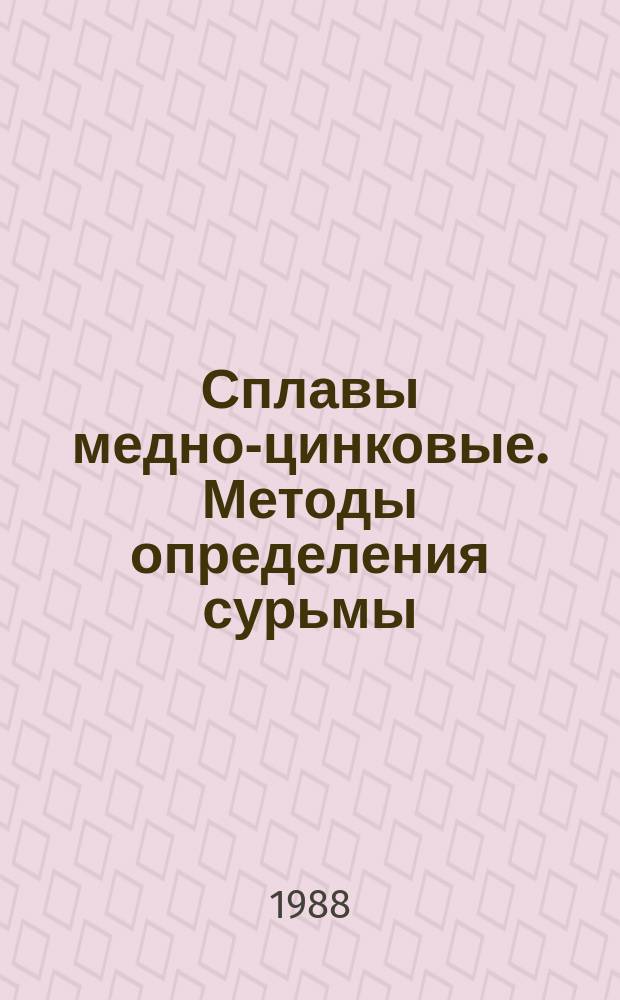 Сплавы медно-цинковые. Методы определения сурьмы

1988